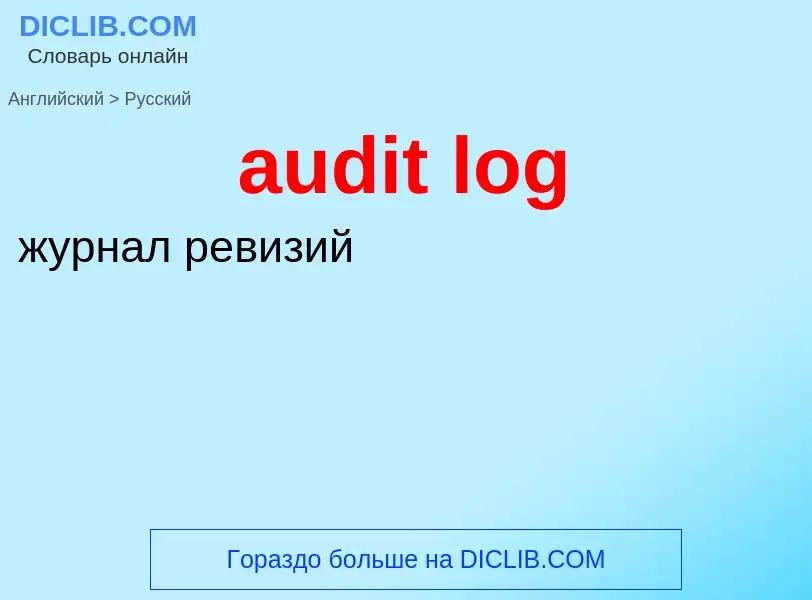 DICLIB.COM
Словарь онлайн

Английский > Русский

audit log

журнал ревизий

Гораздо больше на DICLIB.COM